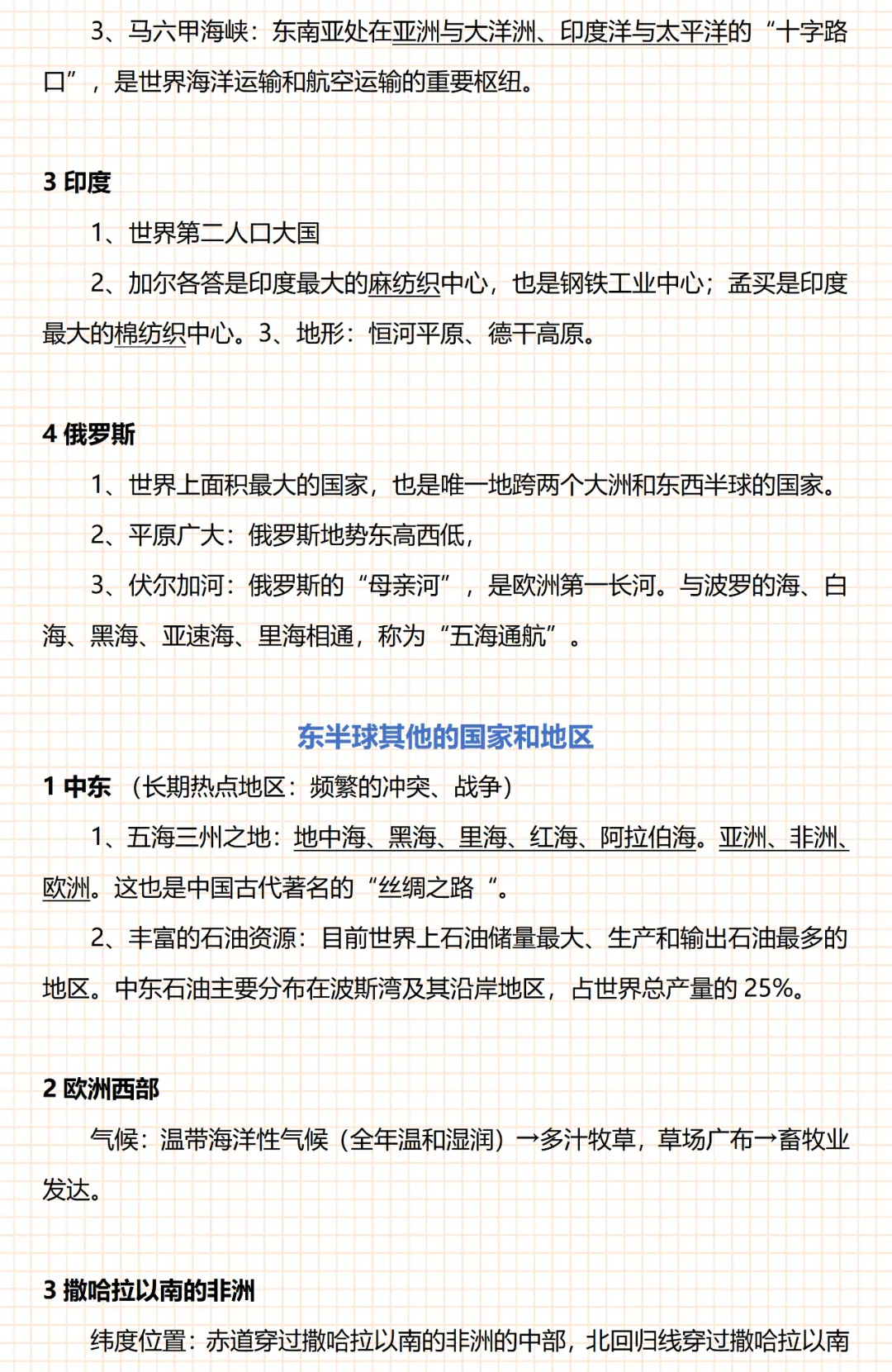 3、马六甲海峡：东南亚处在亚洲与大洋洲、印度洋与太平洋的“十字路口”，是世界海洋运输和航空运输的重要枢纽。

3 印度

1、世界第二人口大国

2、加尔各答是印度最大的麻纺织中心，也是钢铁工业中心；孟买是印度最大的棉纺织中心。3、地形：恒河平原、德干高原。

4 俄罗斯

1、世界上面积最大的国家，也是唯一地跨两个大洲和东西半球的国家。

2、平原广大：俄罗斯地势东高西低，

3、伏尔加河：俄罗斯的“母亲河”，是欧洲第一长河。与波罗的海、白海、黑海、亚速海、里海相通，称为“五海通航”。

东半球其他的国家和地区

1 中东 （长期热点地区：频繁的冲突、战争）

1、五海三洲之地：地中海、黑海、里海、红海、阿拉伯海。亚洲、非洲、欧洲。这也是中国古代著名的“丝绸之路“。

2、丰富的石油资源：目前世界上石油储量最大、生产和输出石油最多的地区。中东石油主要分布在波斯湾及其沿岸地区，占世界总产量的 25%。

2 欧洲西部

气候：温带海洋性气候（全年温和湿润）→多汁牧草，草场广布→畜牧业发达。

3 撒哈拉以南的非洲

纬度位置：赤道穿过撒哈拉以南的非洲的中部，北回归线穿过撒哈拉以南